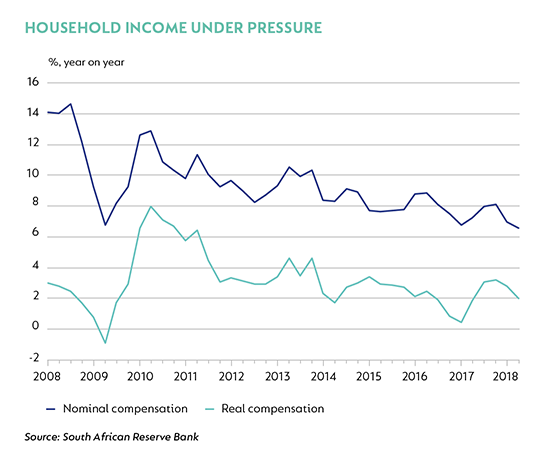 HOUSEHOLD INCOME UNDER PRESSURE

%, year on year

16
14
12
10
8
6
4
2
0
-2

2008 2009 2010 2011 2012 2013 2014 2015 2016 2017 2018

Nominal compensation
Real compensation

Source: South African Reserve Bank